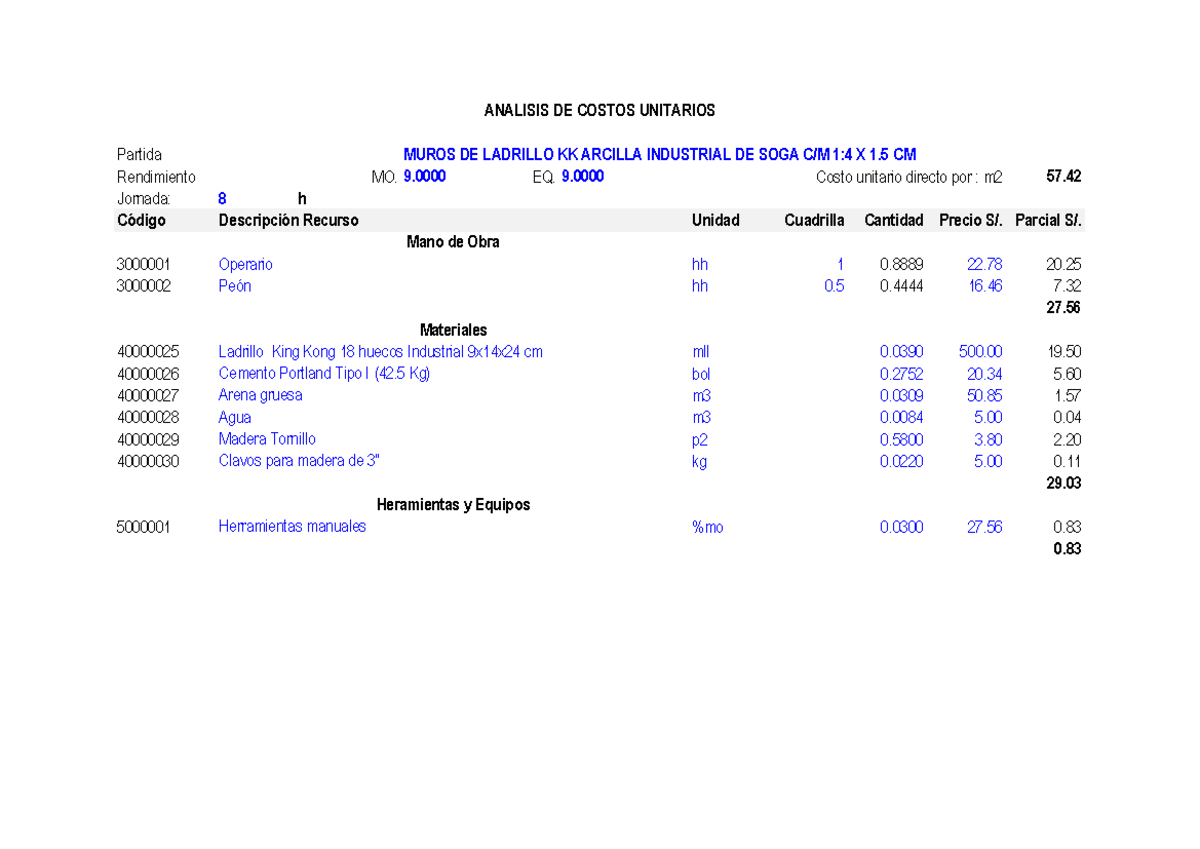 ANALISIS DE COSTOS UNITARIOS

Partida MUROS DE LADRILLO KK ARCILLA INDUSTRIAL DE SOGA C/M 1:4 X 1.5 CM

Rendimiento MO. 9.0000 EQ. 9.0000 Costo unitario directo por : m2 57.42

Jornada: 8 h

| Código | Descripción Recurso | Unidad | Cuadrilla | Cantidad | Precio S/. | Parcial S/. |
|---|---|---|---|---|---|---|
| | Mano de Obra | | | | | |
| 3000001 | Operario | hh | 1 | 0.8889 | 22.78 | 20.25 |
| 3000002 | Peón | hh | 0.5 | 0.4444 | 16.46 | 7.32 |
| | | | | | | 27.56 |
| | Materiales | | | | | |
| 40000025 | Ladrillo King Kong 18 huecos Industrial 9x14x24 cm | mll | | 0.0390 | 500.00 | 19.50 |
| 40000026 | Cemento Portland Tipo I (42.5 Kg) | bol | | 0.2752 | 20.34 | 5.60 |
| 40000027 | Arena gruesa | m3 | | 0.0309 | 50.85 | 1.57 |
| 40000028 | Agua | m3 | | 0.0084 | 5.00 | 0.04 |
| 40000029 | Madera Tornillo | p2 | | 0.5800 | 3.80 | 2.20 |
| 40000030 | Clavos para madera de 3" | kg | | 0.0220 | 5.00 | 0.11 |
| | | | | | | 29.03 |
| | Heramientas y Equipos | | | | | |
| 5000001 | Herramientas manuales | %mo | | 0.0300 | 27.56 | 0.83 |
| | | | | | | 0.83 |